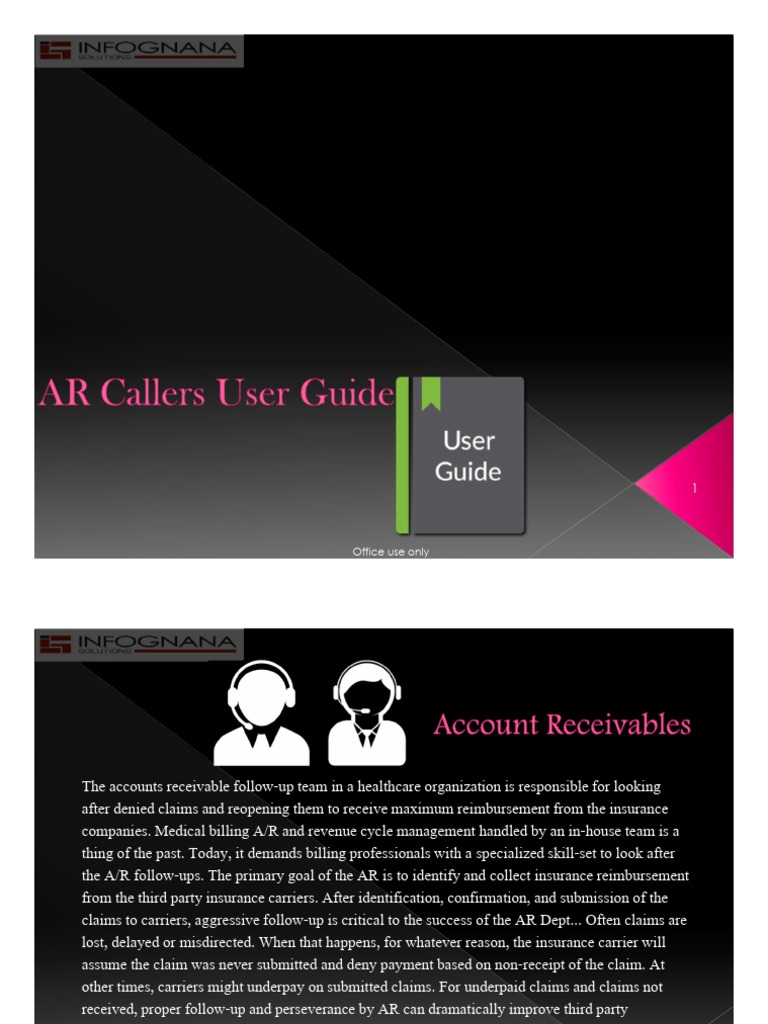 INFOGNANA
SOLUTIONS

AR Callers User Guide

User Guide

1

Office use only

INFOGNANA
SOLUTIONS

Account Receivables

The accounts receivable follow-up team in a healthcare organization is responsible for looking after denied claims and reopening them to receive maximum reimbursement from the insurance companies. Medical billing A/R and revenue cycle management handled by an in-house team is a thing of the past. Today, it demands billing professionals with a specialized skill-set to look after the A/R follow-ups. The primary goal of the AR is to identify and collect insurance reimbursement from the third party insurance carriers. After identification, confirmation, and submission of the claims to carriers, aggressive follow-up is critical to the success of the AR Dept... Often claims are lost, delayed or misdirected. When that happens, for whatever reason, the insurance carrier will assume the claim was never submitted and deny payment based on non-receipt of the claim. At other times, carriers might underpay on submitted claims. For underpaid claims and claims not received, proper follow-up and perseverance by AR can dramatically improve third party